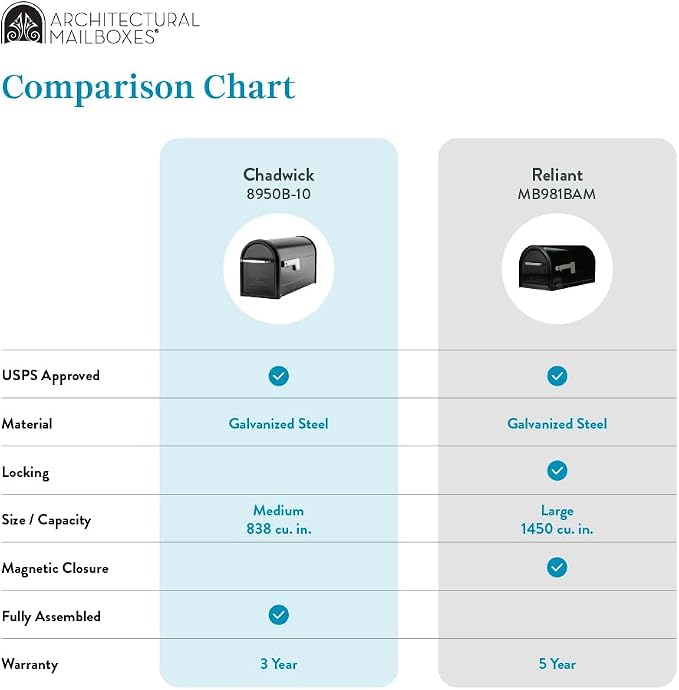 ARCHITECTURAL MAILBOXES®

Comparison Chart

| | Chadwick 8950B-10 | Reliant MB981BAM |
|---|---|---|
| USPS Approved | ✓ | ✓ |
| Material | Galvanized Steel | Galvanized Steel |
| Locking | | ✓ |
| Size / Capacity | Medium 838 cu. in. | Large 1450 cu. in. |
| Magnetic Closure | | ✓ |
| Fully Assembled | ✓ | |
| Warranty | 3 Year | 5 Year |